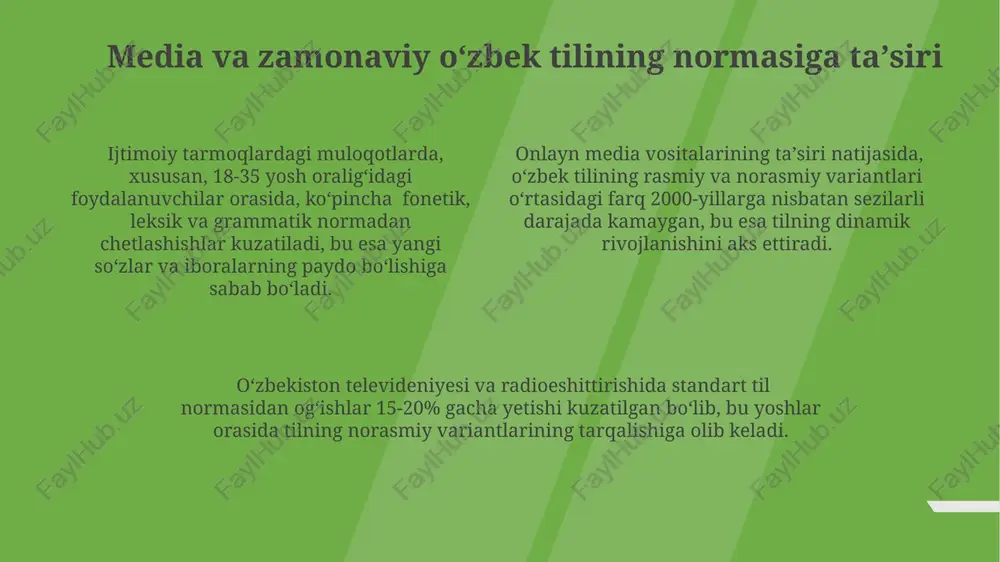 Media va zamonaviy o‘zbek tilining normasiga ta’siri

Ijtimoiy tarmoqlardagi muloqotlarda, xususan, 18-35 yosh oralig‘idagi foydalanuvchilar orasida, ko‘pincha fonetik, leksik va grammatik normadan chetlashishlar kuzatiladi, bu esa yangi so‘zlar va iboralarning paydo bo‘lishiga sabab bo‘ladi.

Onlayn media vositalarining ta’siri natijasida, o‘zbek tilining rasmiy va norasmiy variantlari o‘rtasidagi farq 2000-yillarga nisbatan sezilarli darajada kamaygan, bu esa tilning dinamik rivojlanishini aks ettiradi.

O‘zbekiston televideniyesi va radioeshittirishida standart til normasidan og‘ishlar 15-20% gacha yetishi kuzatilgan bo‘lib, bu yoshlar orasida tilning norasmiy variantlarining tarqalishiga olib keladi.

FaylHub.uz